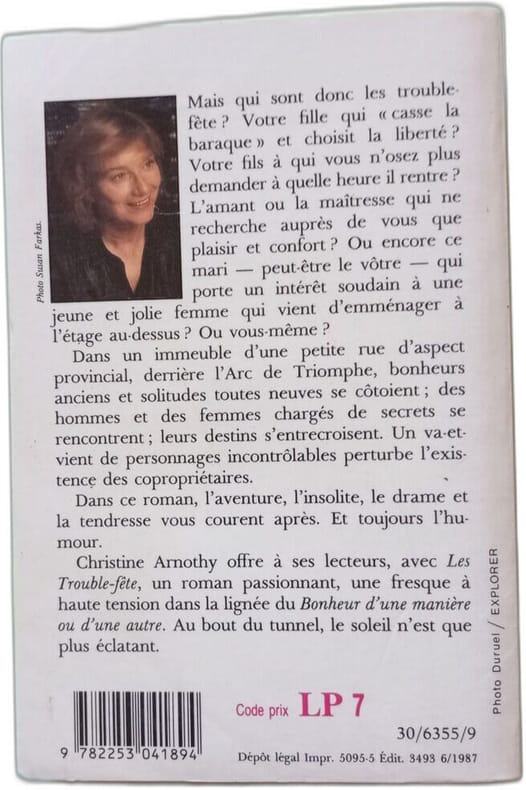 Photo Susan Farkas.

Mais qui sont donc les trouble-fête ? Votre fille qui « casse la baraque » et choisit la liberté ? Votre fils à qui vous n'osez plus demander à quelle heure il rentre ? L'amant ou la maîtresse qui ne recherche auprès de vous que plaisir et confort ? Ou encore ce mari — peut-être le vôtre — qui porte un intérêt soudain à une jeune et jolie femme qui vient d'emménager à l'étage au-dessus ? Ou vous-même ?

Dans un immeuble d'une petite rue d'aspect provincial, derrière l'Arc de Triomphe, bonheurs anciens et solitudes toutes neuves se côtoient ; des hommes et des femmes chargés de secrets se rencontrent ; leurs destins s'entrecroisent. Un va-et-vient de personnages incontrôlables perturbe l'existence des copropriétaires.

Dans ce roman, l'aventure, l'insolite, le drame et la tendresse vous courent après. Et toujours l'humour.

Christine Arnothy offre à ses lecteurs, avec Les Trouble-fête, un roman passionnant, une fresque à haute tension dans la lignée du Bonheur d'une manière ou d'une autre. Au bout du tunnel, le soleil n'est que plus éclatant.

Photo Duruel / EXPLORER

9 782253 041894

Code prix LP 7

30/6355/9

Dépôt légal Impr. 5095-5 Édit. 3493 6/1987